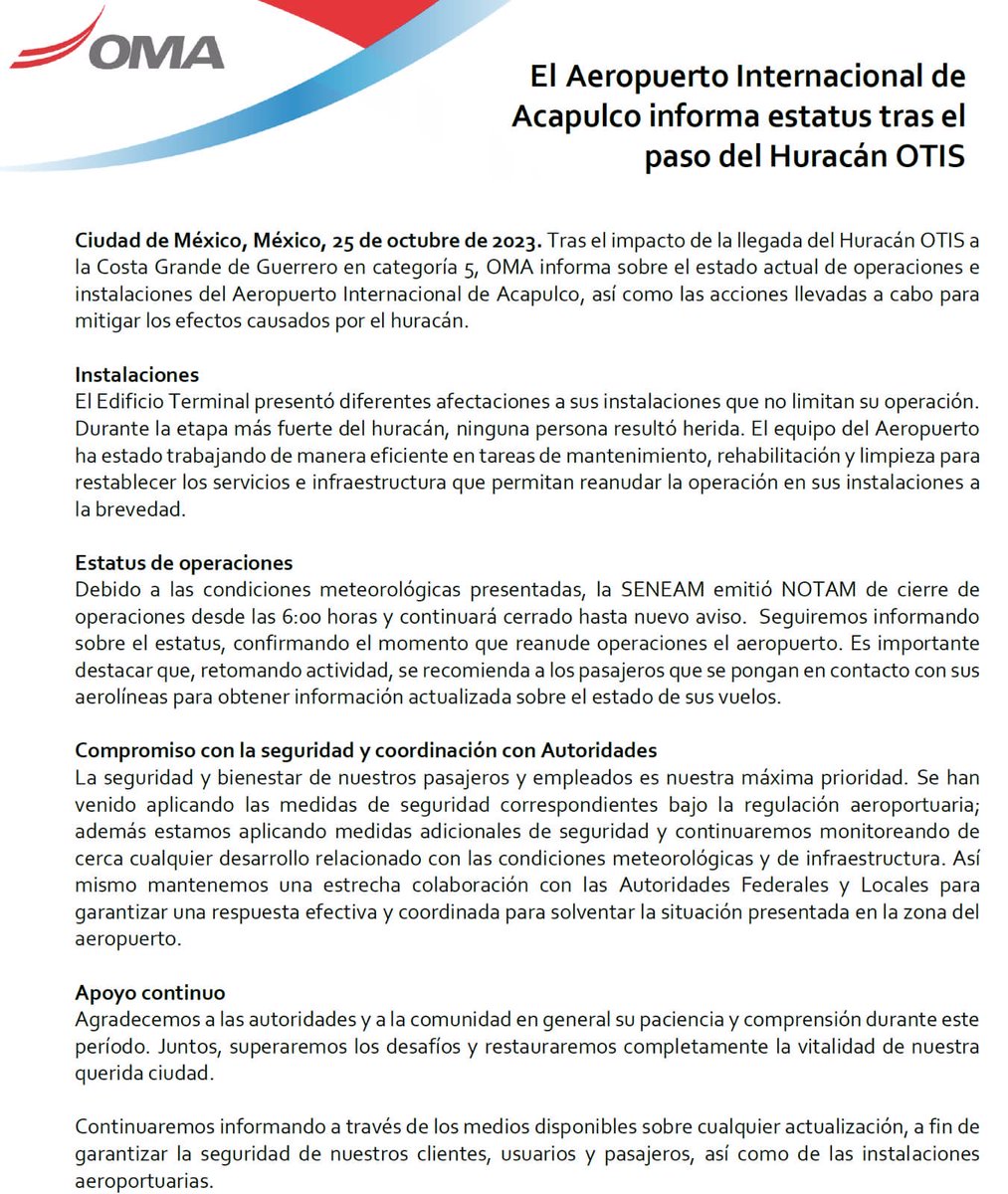 OMA

El Aeropuerto Internacional de Acapulco informa estatus tras el paso del Huracán OTIS

Ciudad de México, México, 25 de octubre de 2023. Tras el impacto de la llegada del Huracán OTIS a la Costa Grande de Guerrero en categoría 5, OMA informa sobre el estado actual de operaciones e instalaciones del Aeropuerto Internacional de Acapulco, así como las acciones llevadas a cabo para mitigar los efectos causados por el huracán.

Instalaciones
El Edificio Terminal presentó diferentes afectaciones a sus instalaciones que no limitan su operación. Durante la etapa más fuerte del huracán, ninguna persona resultó herida. El equipo del Aeropuerto ha estado trabajando de manera eficiente en tareas de mantenimiento, rehabilitación y limpieza para restablecer los servicios e infraestructura que permitan reanudar la operación en sus instalaciones a la brevedad.

Estatus de operaciones
Debido a las condiciones meteorológicas presentadas, la SENEAM emitió NOTAM de cierre de operaciones desde las 6:00 horas y continuará cerrado hasta nuevo aviso. Seguiremos informando sobre el estatus, confirmando el momento que reanude operaciones el aeropuerto. Es importante destacar que, retomando actividad, se recomienda a los pasajeros que se pongan en contacto con sus aerolíneas para obtener información actualizada sobre el estado de sus vuelos.

Compromiso con la seguridad y coordinación con Autoridades
La seguridad y bienestar de nuestros pasajeros y empleados es nuestra máxima prioridad. Se han venido aplicando las medidas de seguridad correspondientes bajo la regulación aeroportuaria; además estamos aplicando medidas adicionales de seguridad y continuaremos monitoreando de cerca cualquier desarrollo relacionado con las condiciones meteorológicas y de infraestructura. Así mismo mantenemos una estrecha colaboración con las Autoridades Federales y Locales para garantizar una respuesta efectiva y coordinada para solventar la situación presentada en la zona del aeropuerto.

Apoyo continuo
Agradecemos a las autoridades y a la comunidad en general su paciencia y comprensión durante este período. Juntos, superaremos los desafíos y restauraremos completamente la vitalidad de nuestra querida ciudad.

Continuaremos informando a través de los medios disponibles sobre cualquier actualización, a fin de garantizar la seguridad de nuestros clientes, usuarios y pasajeros, así como de las instalaciones aeroportuarias.